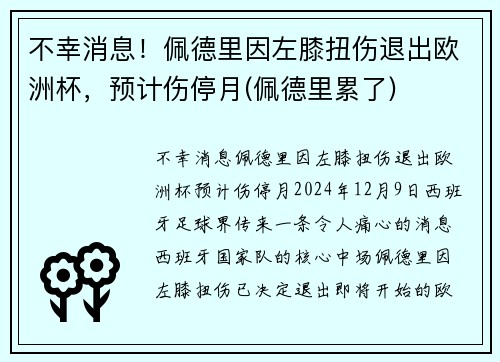 不幸消息！佩德里因左膝扭伤退出欧洲杯，预计伤停月(佩德里累了)

不幸消息佩德里因左膝扭伤退出欧洲杯预计伤停月2024年12月9日西班牙足球界传来一条令人痛心的消息西班牙国家队的核心中场佩德里因左膝扭伤已决定退出即将开始的欧